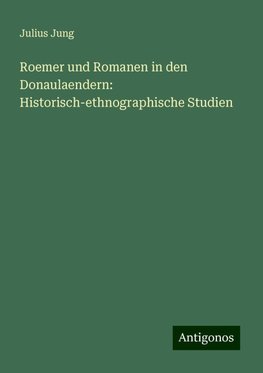 Julius Jung

Roemer und Romanen in den Donaulaendern: Historisch-ethnographische Studien

Antigonos